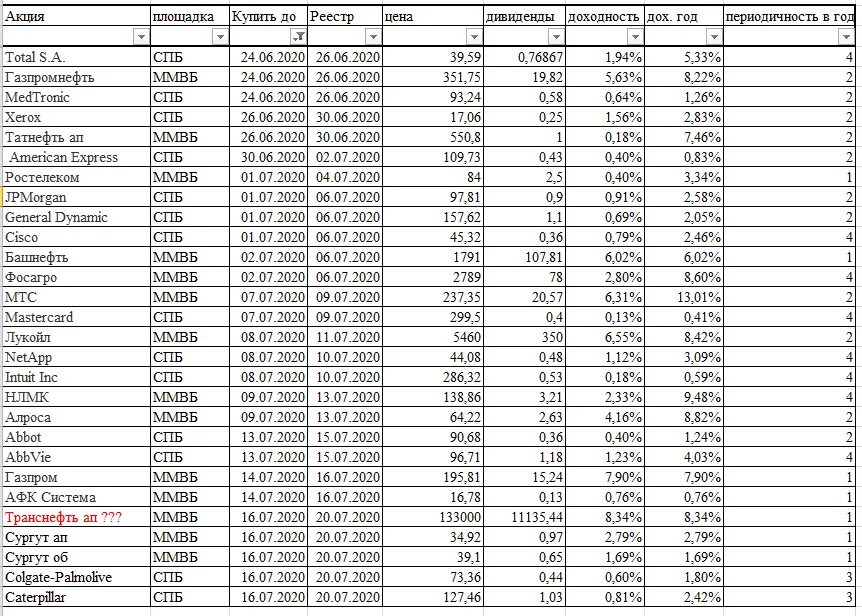 | Акция | площадка | Купить до | Реестр | цена | дивиденды | доходность | дох. год | периодичность в год |
|---|---|---|---|---|---|---|---|---|
| Total S.A. | СПБ | 24.06.2020 | 26.06.2020 | 39,59 | 0,76867 | 1,94% | 5,33% | 4 |
| Газпромнефть | ММВБ | 24.06.2020 | 26.06.2020 | 351,75 | 19,82 | 5,63% | 8,22% | 2 |
| MedTronic | СПБ | 24.06.2020 | 26.06.2020 | 93,24 | 0,58 | 0,64% | 1,26% | 2 |
| Xerox | СПБ | 26.06.2020 | 30.06.2020 | 17,06 | 0,25 | 1,56% | 2,83% | 2 |
| Татнефть ап | ММВБ | 26.06.2020 | 30.06.2020 | 550,8 | 1 | 0,18% | 7,46% | 2 |
| American Express | СПБ | 30.06.2020 | 02.07.2020 | 109,73 | 0,43 | 0,40% | 0,83% | 2 |
| Ростелеком | ММВБ | 01.07.2020 | 04.07.2020 | 84 | 2,5 | 0,40% | 3,34% | 1 |
| JPMorgan | СПБ | 01.07.2020 | 06.07.2020 | 97,81 | 0,9 | 0,91% | 2,58% | 2 |
| General Dynamic | СПБ | 01.07.2020 | 06.07.2020 | 157,62 | 1,1 | 0,69% | 2,05% | 2 |
| Cisco | СПБ | 01.07.2020 | 06.07.2020 | 45,32 | 0,36 | 0,79% | 2,46% | 4 |
| Башнефть | ММВБ | 02.07.2020 | 06.07.2020 | 1791 | 107,81 | 6,02% | 6,02% | 1 |
| Фосагро | ММВБ | 02.07.2020 | 06.07.2020 | 2789 | 78 | 2,80% | 8,60% | 4 |
| МТС | ММВБ | 07.07.2020 | 09.07.2020 | 237,35 | 20,57 | 6,31% | 13,01% | 2 |
| Mastercard | СПБ | 07.07.2020 | 09.07.2020 | 299,5 | 0,4 | 0,13% | 0,41% | 4 |
| Лукойл | ММВБ | 08.07.2020 | 11.07.2020 | 5460 | 350 | 6,55% | 8,42% | 2 |
| NetApp | СПБ | 08.07.2020 | 10.07.2020 | 44,08 | 0,48 | 1,12% | 3,09% | 4 |
| Intuit Inc | СПБ | 08.07.2020 | 10.07.2020 | 286,32 | 0,53 | 0,18% | 0,59% | 4 |
| НЛМК | ММВБ | 09.07.2020 | 13.07.2020 | 138,86 | 3,21 | 2,33% | 9,48% | 4 |
| Алроса | ММВБ | 09.07.2020 | 13.07.2020 | 64,22 | 2,63 | 4,16% | 8,82% | 2 |
| Abbot | СПБ | 13.07.2020 | 15.07.2020 | 90,68 | 0,36 | 0,40% | 1,24% | 2 |
| AbbVie | СПБ | 13.07.2020 | 15.07.2020 | 96,71 | 1,18 | 1,23% | 4,03% | 4 |
| Газпром | ММВБ | 14.07.2020 | 16.07.2020 | 195,81 | 15,24 | 7,90% | 7,90% | 1 |
| АФК Система | ММВБ | 14.07.2020 | 16.07.2020 | 16,78 | 0,13 | 0,76% | 0,76% | 1 |
| Транснефть ап ??? | ММВБ | 16.07.2020 | 20.07.2020 | 133000 | 11135,44 | 8,34% | 8,34% | 1 |
| Сургут ап | ММВБ | 16.07.2020 | 20.07.2020 | 34,92 | 0,97 | 2,79% | 2,79% | 1 |
| Сургут об | ММВБ | 16.07.2020 | 20.07.2020 | 39,1 | 0,65 | 1,69% | 1,69% | 1 |
| Colgate-Palmolive | СПБ | 16.07.2020 | 20.07.2020 | 73,36 | 0,44 | 0,60% | 1,80% | 3 |
| Caterpillar | СПБ | 16.07.2020 | 20.07.2020 | 127,46 | 1,03 | 0,81% | 2,42% | 3 |